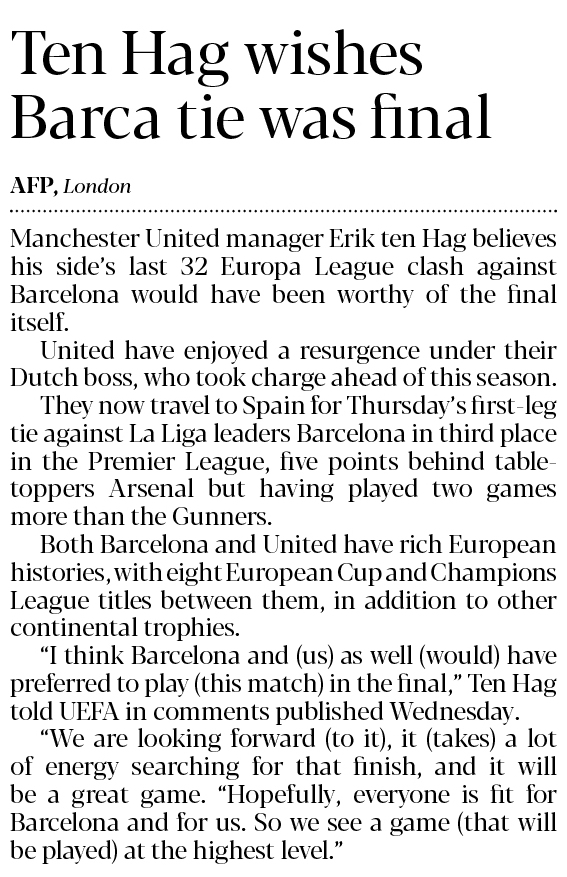 Ten Hag wishes Barca tie was final

AFP, London

Manchester United manager Erik ten Hag believes his side's last 32 Europa League clash against Barcelona would have been worthy of the final itself.

United have enjoyed a resurgence under their Dutch boss, who took charge ahead of this season.

They now travel to Spain for Thursday's first-leg tie against La Liga leaders Barcelona in third place in the Premier League, five points behind table-toppers Arsenal but having played two games more than the Gunners.

Both Barcelona and United have rich European histories, with eight European Cup and Champions League titles between them, in addition to other continental trophies.

"I think Barcelona and (us) as well (would) have preferred to play (this match) in the final," Ten Hag told UEFA in comments published Wednesday.

"We are looking forward (to it), it (takes) a lot of energy searching for that finish, and it will be a great game. "Hopefully, everyone is fit for Barcelona and for us. So we see a game (that will be played) at the highest level."